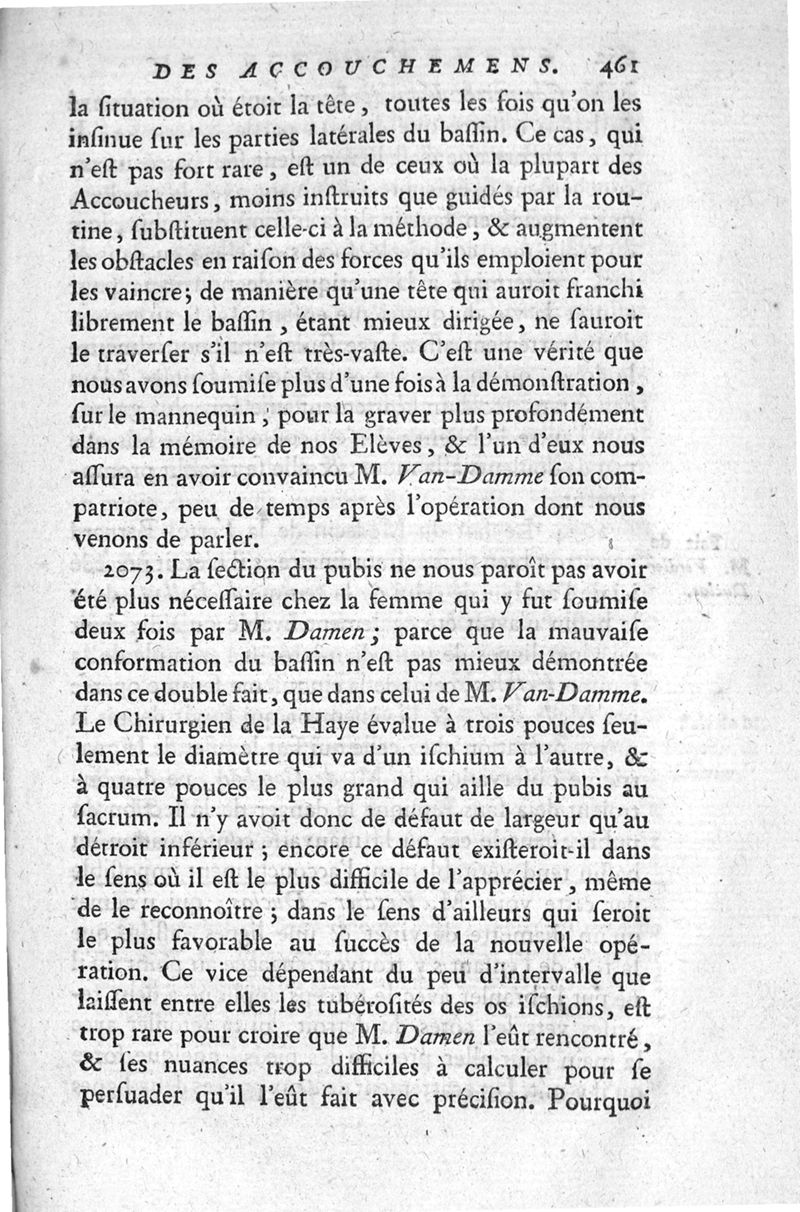 DES ACCOUCHEMENS. 461

la ſituation où étoit la tête, toutes les fois qu'on les inſinue ſur les parties latérales du baſſin. Ce cas, qui n'eſt pas fort rare, eſt un de ceux où la plupart des Accoucheurs, moins inſtruits que guidés par la routine, ſubſtituent celle-ci à la méthode, & augmentent les obſtacles en raiſon des forces qu'ils emploient pour les vaincre; de manière qu'une tête qui auroit franchi librement le baſſin, étant mieux dirigée, ne ſauroit le traverſer s'il n'eſt très-vaſte. C'eſt une vérité que nous avons ſoumiſe plus d'une fois à la démonſtration, ſur le mannequin, pour la graver plus profondément dans la mémoire de nos Elèves, & l'un d'eux nous aſſura en avoir convaincu M. Van-Damme ſon compatriote, peu de temps après l'opération dont nous venons de parler.

2073. La ſection du pubis ne nous paroît pas avoir été plus néceſſaire chez la femme qui y fut ſoumiſe deux fois par M. Damen; parce que la mauvaiſe conformation du baſſin n'eſt pas mieux démontrée dans ce double fait, que dans celui de M. Van-Damme. Le Chirurgien de la Haye évalue à trois pouces ſeulement le diamètre qui va d'un iſchium à l'autre, & à quatre pouces le plus grand qui aille du pubis au ſacrum. Il n'y avoit donc de défaut de largeur qu'au détroit inférieur; encore ce défaut exiſteroit-il dans le ſens où il eſt le plus difficile de l'apprécier, même de le reconnoître; dans le ſens d'ailleurs qui ſeroit le plus favorable au ſuccès de la nouvelle opération. Ce vice dépendant du peu d'intervalle que laiſſent entre elles les tubéroſités des os iſchions, eſt trop rare pour croire que M. Damen l'eût rencontré, & ſes nuances trop difficiles à calculer pour ſe perſuader qu'il l'eût fait avec préciſion. Pourquoi